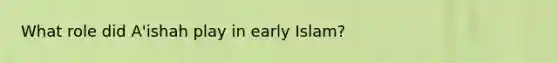 What role did A'ishah play in early Islam?